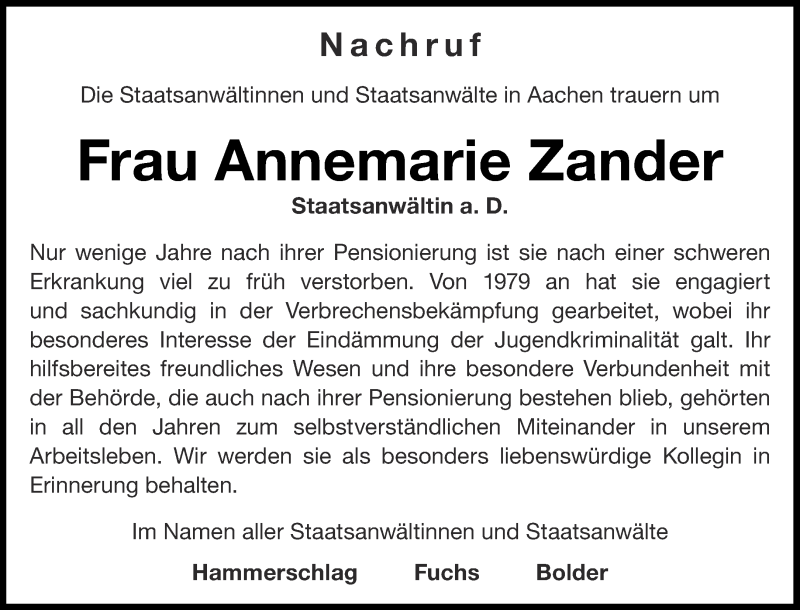 Nachruf

Die Staatsanwältinnen und Staatsanwälte in Aachen trauern um

Frau Annemarie Zander

Staatsanwältin a. D.

Nur wenige Jahre nach ihrer Pensionierung ist sie nach einer schweren Erkrankung viel zu früh verstorben. Von 1979 an hat sie engagiert und sachkundig in der Verbrechensbekämpfung gearbeitet, wobei ihr besonderes Interesse der Eindämmung der Jugendkriminalität galt. Ihr hilfsbereites freundliches Wesen und ihre besondere Verbundenheit mit der Behörde, die auch nach ihrer Pensionierung bestehen blieb, gehörten in all den Jahren zum selbstverständlichen Miteinander in unserem Arbeitsleben. Wir werden sie als besonders liebenswürdige Kollegin in Erinnerung behalten.

Im Namen aller Staatsanwältinnen und Staatsanwälte

Hammerschlag Fuchs Bolder